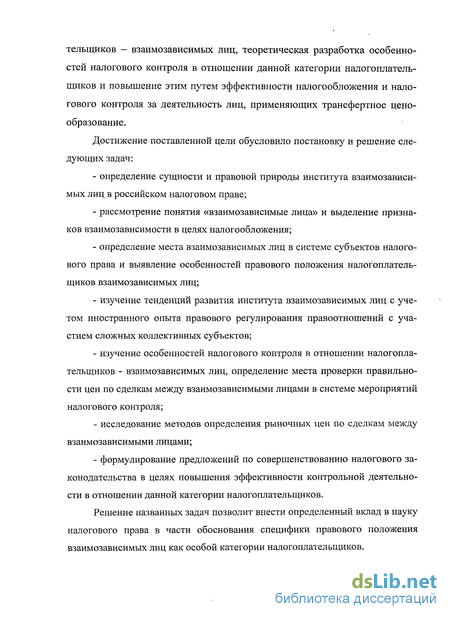 тельщиков – взаимозависимых лиц, теоретическая разработка особенностей налогового контроля в отношении данной категории налогоплательщиков и повышение этим путем эффективности налогообложения и налогового контроля за деятельность лиц, применяющих трансфертное ценообразование.

Достижение поставленной цели обусловило постановку и решение следующих задач:

- определение сущности и правовой природы института взаимозависимых лиц в российском налоговом праве;

- рассмотрение понятия «взаимозависимые лица» и выделение признаков взаимозависимости в целях налогообложения;

- определение места взаимозависимых лиц в системе субъектов налогового права и выявление особенностей правового положения налогоплательщиков взаимозависимых лиц;

- изучение тенденций развития института взаимозависимых лиц с учетом иностранного опыта правового регулирования правоотношений с участием сложных коллективных субъектов;

- изучение особенностей налогового контроля в отношении налогоплательщиков - взаимозависимых лиц, определение места проверки правильности цен по сделкам между взаимозависимыми лицами в системе мероприятий налогового контроля;

- исследование методов определения рыночных цен по сделкам между взаимозависимыми лицами;

- формулирование предложений по совершенствованию налогового законодательства в целях повышения эффективности контрольной деятельности в отношении данной категории налогоплательщиков.

Решение названных задач позволит внести определенный вклад в науку налогового права в части обоснования специфики правового положения взаимозависимых лиц как особой категории налогоплательщиков.

dsLib.net
библиотека диссертаций